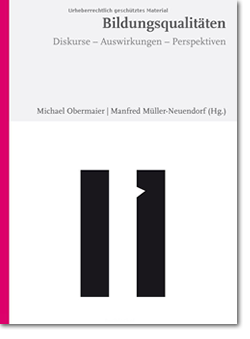 Urheberrechtlich geschütztes Material

Bildungsqualitäten

Diskurse – Auswirkungen – Perspektiven

Michael Obermaier | Manfred Müller-Neuendorf (Hg.)